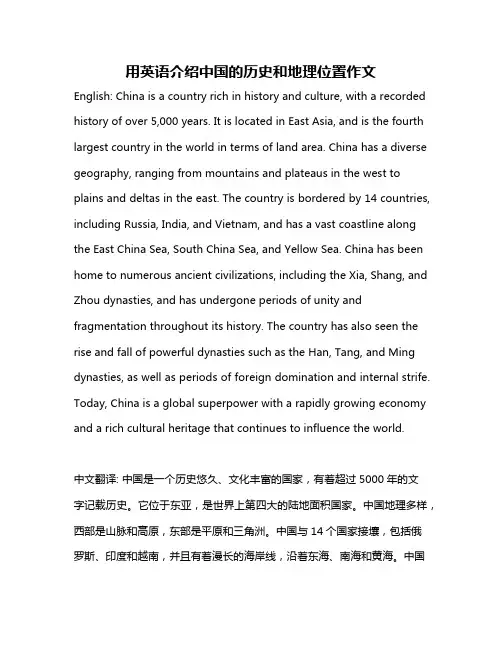 用英语介绍中国的历史和地理位置作文

English: China is a country rich in history and culture, with a recorded history of over 5,000 years. It is located in East Asia, and is the fourth largest country in the world in terms of land area. China has a diverse geography, ranging from mountains and plateaus in the west to plains and deltas in the east. The country is bordered by 14 countries, including Russia, India, and Vietnam, and has a vast coastline along the East China Sea, South China Sea, and Yellow Sea. China has been home to numerous ancient civilizations, including the Xia, Shang, and Zhou dynasties, and has undergone periods of unity and fragmentation throughout its history. The country has also seen the rise and fall of powerful dynasties such as the Han, Tang, and Ming dynasties, as well as periods of foreign domination and internal strife. Today, China is a global superpower with a rapidly growing economy and a rich cultural heritage that continues to influence the world.

中文翻译: 中国是一个历史悠久、文化丰富的国家，有着超过 5000 年的文字记载历史。它位于东亚，是世界上第四大的陆地面积国家。中国地理多样，西部是山脉和高原，东部是平原和三角洲。中国与 14 个国家接壤，包括俄罗斯、印度和越南，并且有着漫长的海岸线，沿着东海、南海和黄海。中国